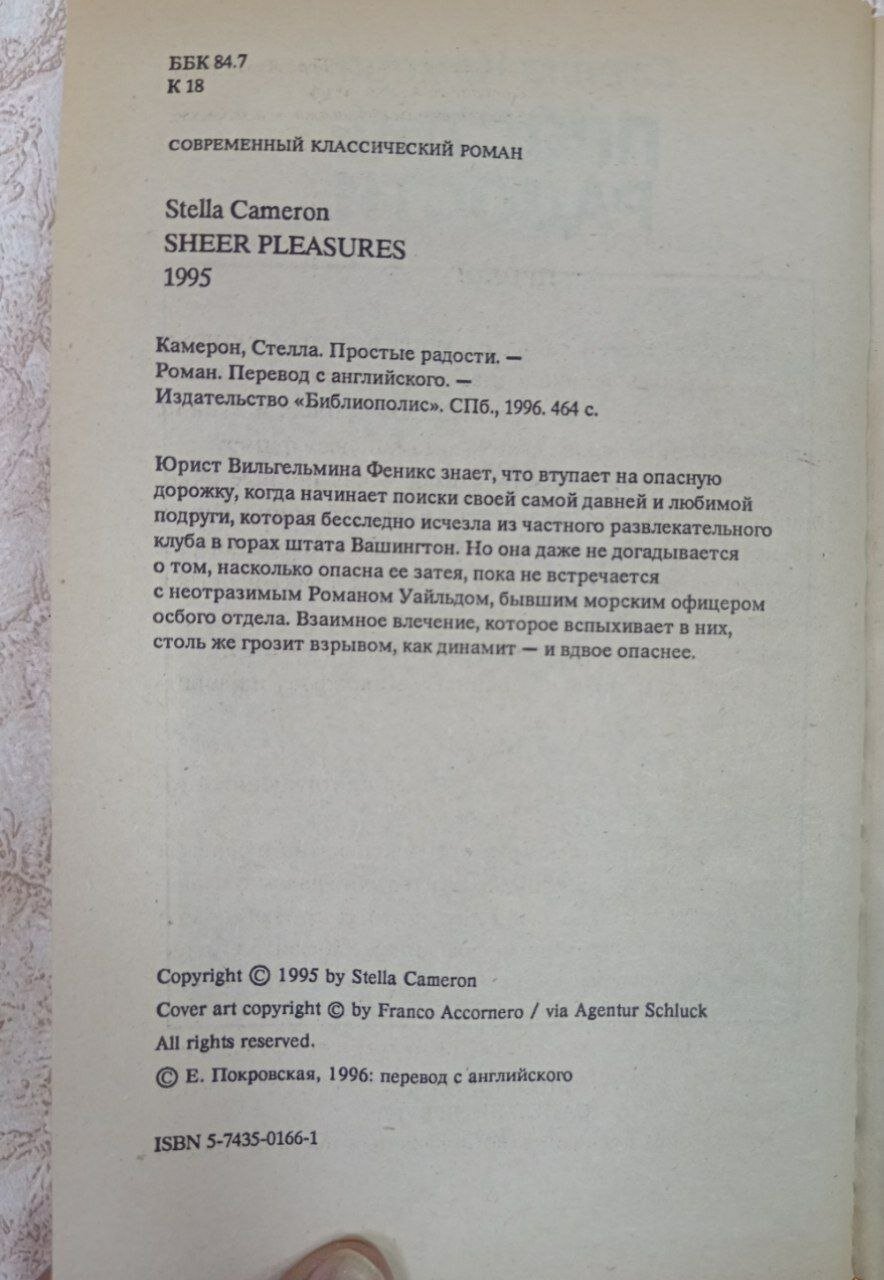 ББК 84.7
К 18

СОВРЕМЕННЫЙ КЛАССИЧЕСКИЙ РОМАН

Stella Cameron
SHEER PLEASURES
1995

Камерон, Стелла. Простые радости. — Роман. Перевод с английского. — Издательство «Библиополис». СПб., 1996. 464 с.

Юрист Вильгельмина Феникс знает, что втупает на опасную дорожку, когда начинает поиски своей самой давней и любимой подруги, которая бесследно исчезла из частного развлекательного клуба в горах штата Вашингтон. Но она даже не догадывается о том, насколько опасна ее затея, пока не встречается с неотразимым Романом Уайльдом, бывшим морским офицером особого отдела. Взаимное влечение, которое вспыхивает в них, столь же грозит взрывом, как динамит — и вдвое опаснее.

Copyright © 1995 by Stella Cameron
Cover art copyright © by Franco Accornero / via Agentur Schluck
All rights reserved.
© Е. Покровская, 1996: перевод с английского

ISBN 5-7435-0166-1